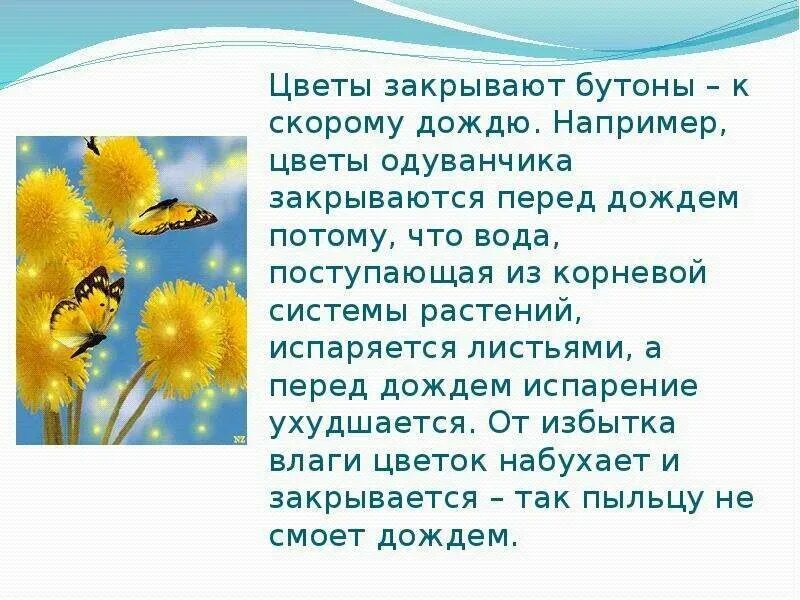 Цветы закрывают бутоны – к скорому дождю. Например, цветы одуванчика закрываются перед дождем потому, что вода, поступающая из корневой системы растений, испаряется листьями, а перед дождем испарение ухудшается. От избытка влаги цветок набухает и закрывается – так пыльцу не смоет дождем.

NZ